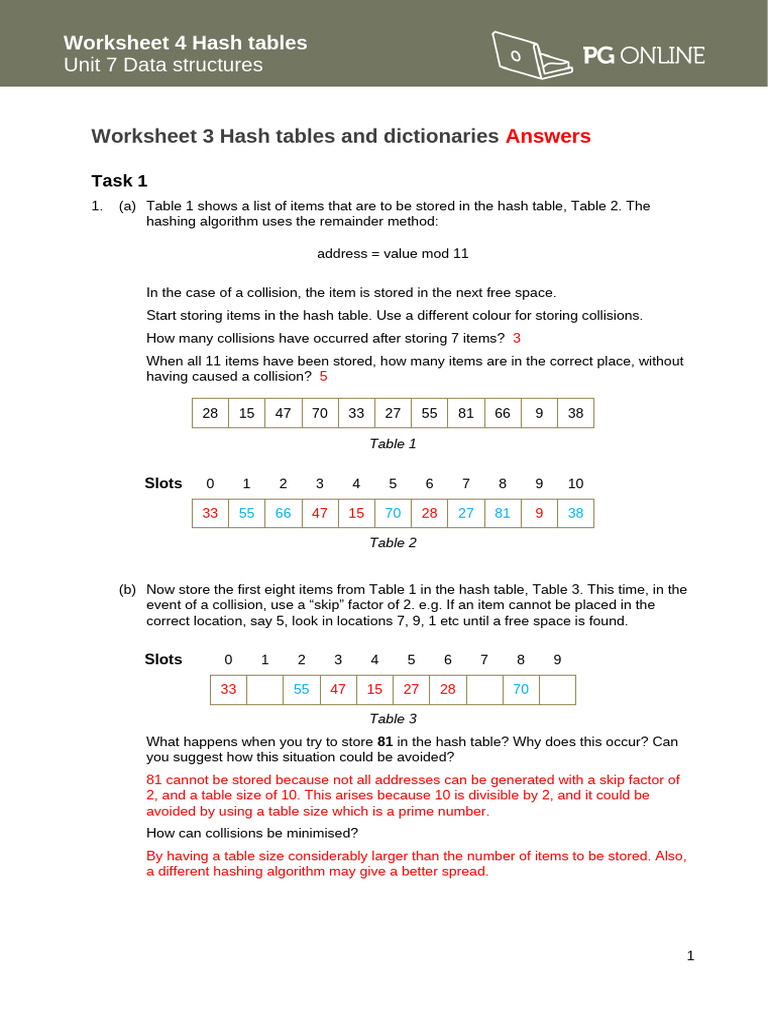 Worksheet 4 Hash tables
Unit 7 Data structures

PG ONLINE

Worksheet 3 Hash tables and dictionaries Answers

Task 1

1. (a) Table 1 shows a list of items that are to be stored in the hash table, Table 2. The hashing algorithm uses the remainder method:

address = value mod 11

In the case of a collision, the item is stored in the next free space.

Start storing items in the hash table. Use a different colour for storing collisions.

How many collisions have occurred after storing 7 items? 3

When all 11 items have been stored, how many items are in the correct place, without having caused a collision? 5

| 28 | 15 | 47 | 70 | 33 | 27 | 55 | 81 | 66 | 9 | 38 |
|---|---|---|---|---|---|---|---|---|---|---|

Table 1

| Slots | 0 | 1 | 2 | 3 | 4 | 5 | 6 | 7 | 8 | 9 | 10 |
|---|---|---|---|---|---|---|---|---|---|---|---|
| | 33 | 55 | 66 | 47 | 15 | 70 | 28 | 27 | 81 | 9 | 38 |

Table 2

(b) Now store the first eight items from Table 1 in the hash table, Table 3. This time, in the event of a collision, use a "skip" factor of 2. e.g. If an item cannot be placed in the correct location, say 5, look in locations 7, 9, 1 etc until a free space is found.

| Slots | 0 | 1 | 2 | 3 | 4 | 5 | 6 | 7 | 8 | 9 |
|---|---|---|---|---|---|---|---|---|---|---|
| | 33 | | 55 | 47 | 15 | 27 | 28 | | 70 | |

Table 3

What happens when you try to store 81 in the hash table? Why does this occur? Can you suggest how this situation could be avoided?

81 cannot be stored because not all addresses can be generated with a skip factor of 2, and a table size of 10. This arises because 10 is divisible by 2, and it could be avoided by using a table size which is a prime number.

How can collisions be minimised?

By having a table size considerably larger than the number of items to be stored. Also, a different hashing algorithm may give a better spread.

1